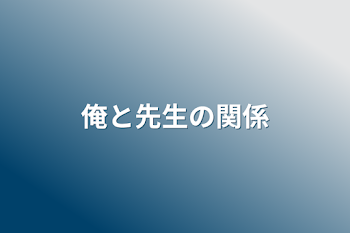 俺と先生の関係